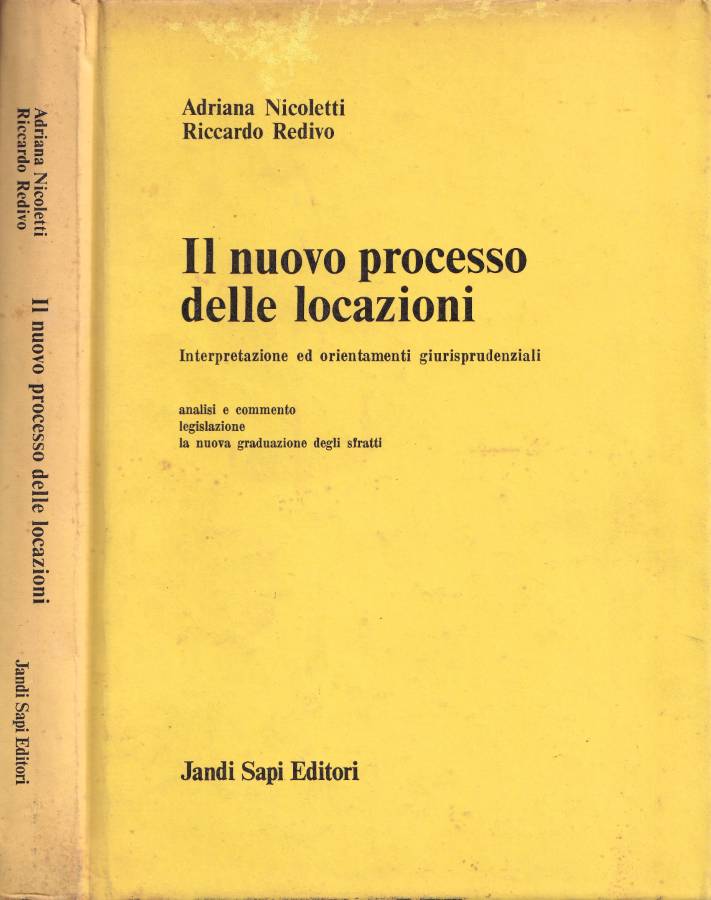 Adriana Nicoletti
Riccardo Redivo
Il nuovo processo delle locazioni
Jandi Sapi Editori

Adriana Nicoletti
Riccardo Redivo

Il nuovo processo
delle locazioni

Interpretazione ed orientamenti giurisprudenziali

analisi e commento
legislazione
la nuova graduazione degli sfratti

Jandi Sapi Editori